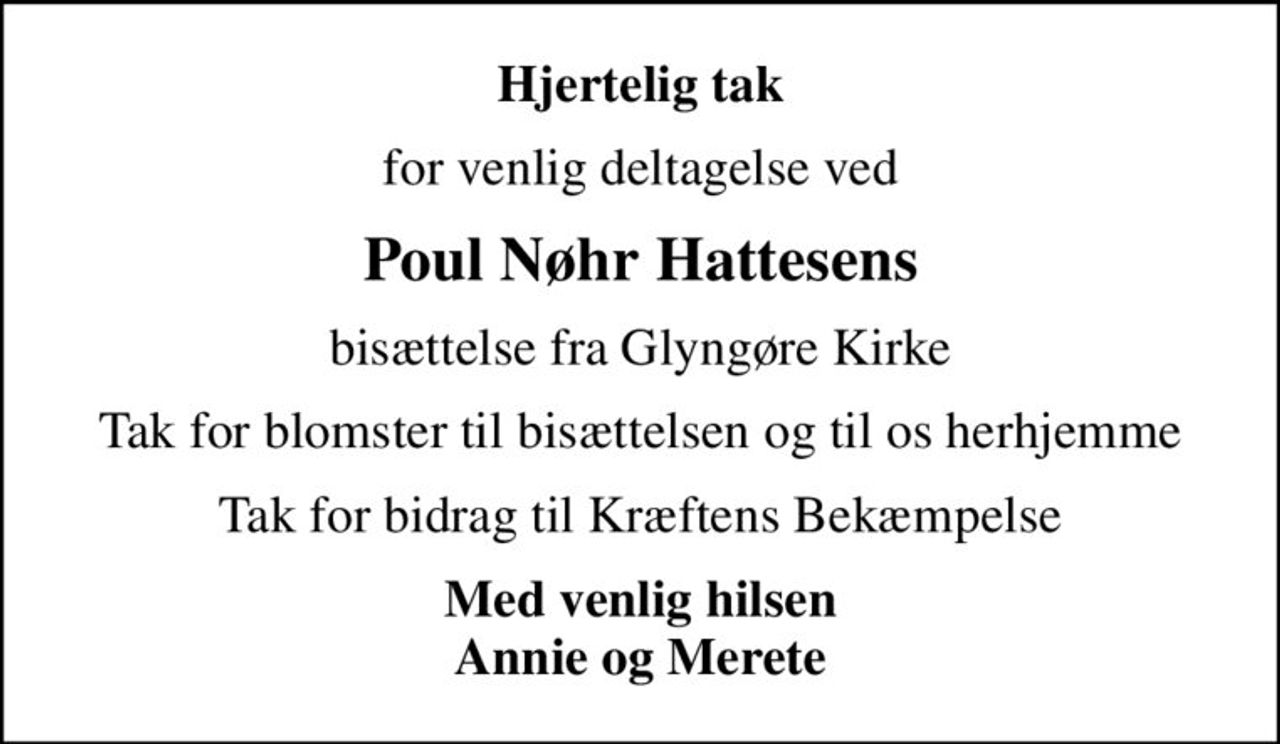 Hjertelig tak

for venlig deltagelse ved

Poul Nøhr Hattesens

bisættelse fra Glyngøre Kirke

Tak for blomster til bisættelsen og til os herhjemme

Tak for bidrag til Kræftens Bekæmpelse

Med venlig hilsen
Annie og Merete